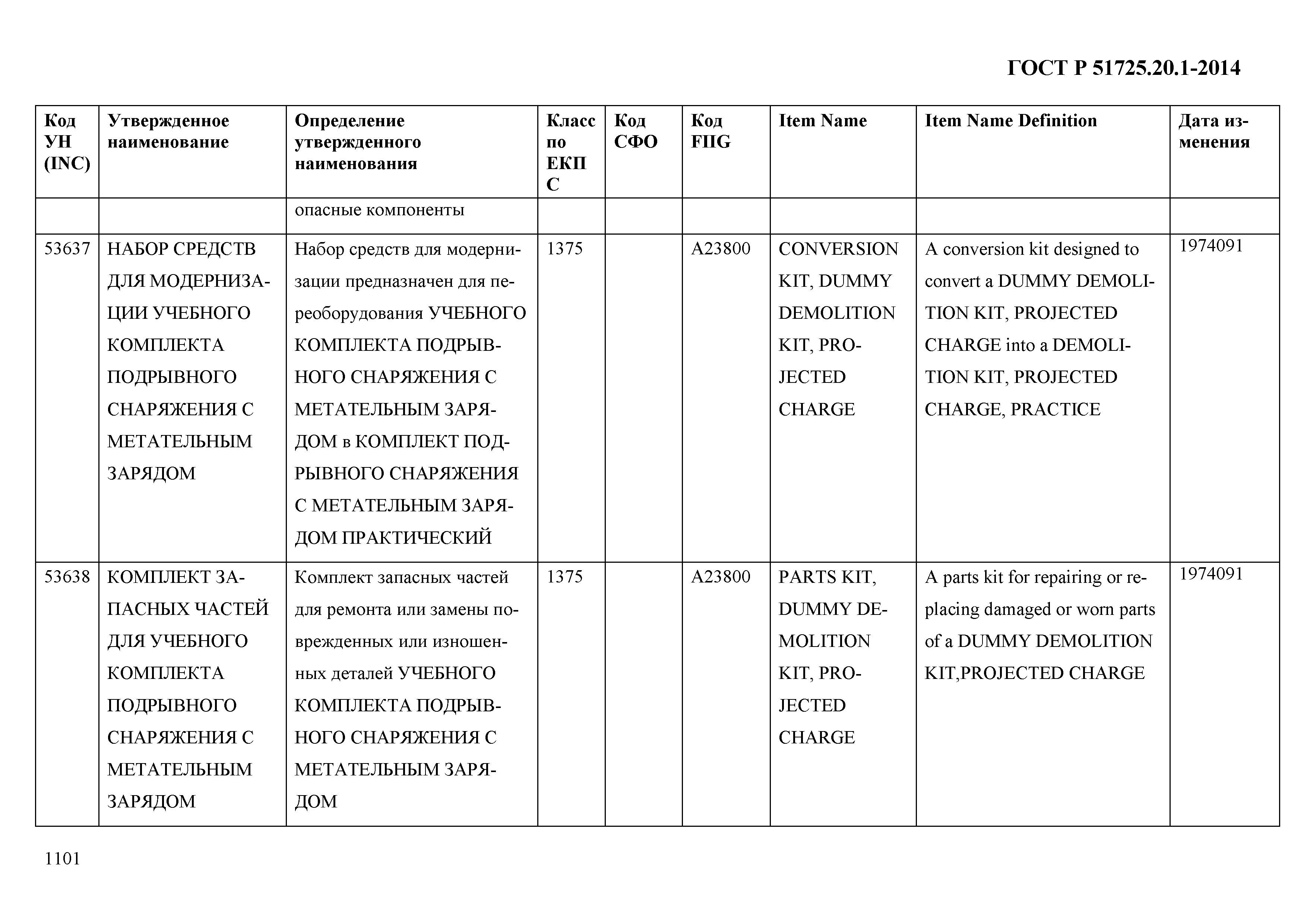 ГОСТ Р 51725.20.1-2014

| Код УН (INC) | Утвержденное наименование | Определение утвержденного наименования | Класс по ЕКПС | Код СФО | Код FIIG | Item Name | Item Name Definition | Дата изменения |
|---|---|---|---|---|---|---|---|---|
| | | опасные компоненты | | | | | | |
| 53637 | НАБОР СРЕДСТВ ДЛЯ МОДЕРНИЗАЦИИ УЧЕБНОГО КОМПЛЕКТА ПОДРЫВНОГО СНАРЯЖЕНИЯ С МЕТАТЕЛЬНЫМ ЗАРЯДОМ | Набор средств для модернизации предназначен для переоборудования УЧЕБНОГО КОМПЛЕКТА ПОДРЫВНОГО СНАРЯЖЕНИЯ С МЕТАТЕЛЬНЫМ ЗАРЯДОМ в КОМПЛЕКТ ПОДРЫВНОГО СНАРЯЖЕНИЯ С МЕТАТЕЛЬНЫМ ЗАРЯДОМ ПРАКТИЧЕСКИЙ | 1375 | | A23800 | CONVERSION KIT, DUMMY DEMOLITION KIT, PROJECTED CHARGE | A conversion kit designed to convert a DUMMY DEMOLITION KIT, PROJECTED CHARGE into a DEMOLITION KIT, PROJECTED CHARGE, PRACTICE | 1974091 |
| 53638 | КОМПЛЕКТ ЗАПАСНЫХ ЧАСТЕЙ ДЛЯ УЧЕБНОГО КОМПЛЕКТА ПОДРЫВНОГО СНАРЯЖЕНИЯ С МЕТАТЕЛЬНЫМ ЗАРЯДОМ | Комплект запасных частей для ремонта или замены поврежденных или изношенных деталей УЧЕБНОГО КОМПЛЕКТА ПОДРЫВНОГО СНАРЯЖЕНИЯ С МЕТАТЕЛЬНЫМ ЗАРЯДОМ | 1375 | | A23800 | PARTS KIT, DUMMY DEMOLITION KIT, PROJECTED CHARGE | A parts kit for repairing or replacing damaged or worn parts of a DUMMY DEMOLITION KIT,PROJECTED CHARGE | 1974091 |

1101